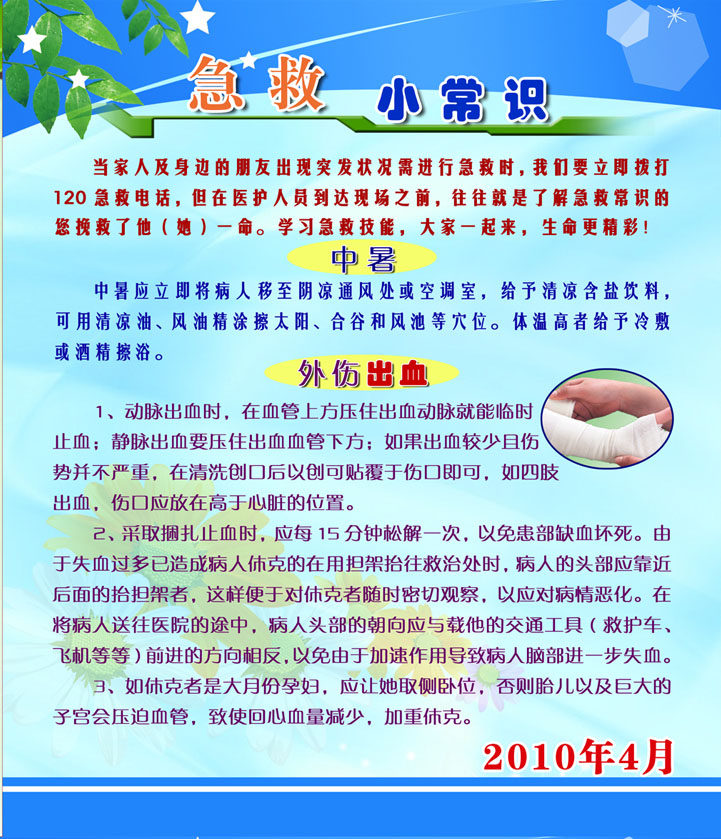 急救 小常识

当家人及身边的朋友出现突发状况需进行急救时，我们要立即拨打120急救电话，但在医护人员到达现场之前，往往就是了解急救常识的您挽救了他（她）一命。学习急救技能，大家一起来，生命更精彩！

中暑

中暑应立即将病人移至阴凉通风处或空调室，给予清凉含盐饮料，可用清凉油、风油精涂擦太阳、合谷和风池等穴位。体温高者给予冷敷或酒精擦浴。

外伤出血

1、动脉出血时，在血管上方压住出血动脉就能临时止血；静脉出血要压住出血血管下方；如果出血较少且伤势并不严重，在清洗创口后以创可贴覆于伤口即可，如四肢出血，伤口应放在高于心脏的位置。

2、采取捆扎止血时，应每15分钟松解一次，以免患部缺血坏死。由于失血过多已造成病人休克的在用担架抬往救治处时，病人的头部应靠近后面的抬担架者，这样便于对休克者随时密切观察，以应对病情恶化。在将病人送往医院的途中，病人头部的朝向应与载他的交通工具（救护车、飞机等等）前进的方向相反，以免由于加速作用导致病人脑部进一步失血。

3、如休克者是大月份孕妇，应让她取侧卧位，否则胎儿以及巨大的子宫会压迫血管，致使回心血量减少，加重休克。

2010年4月